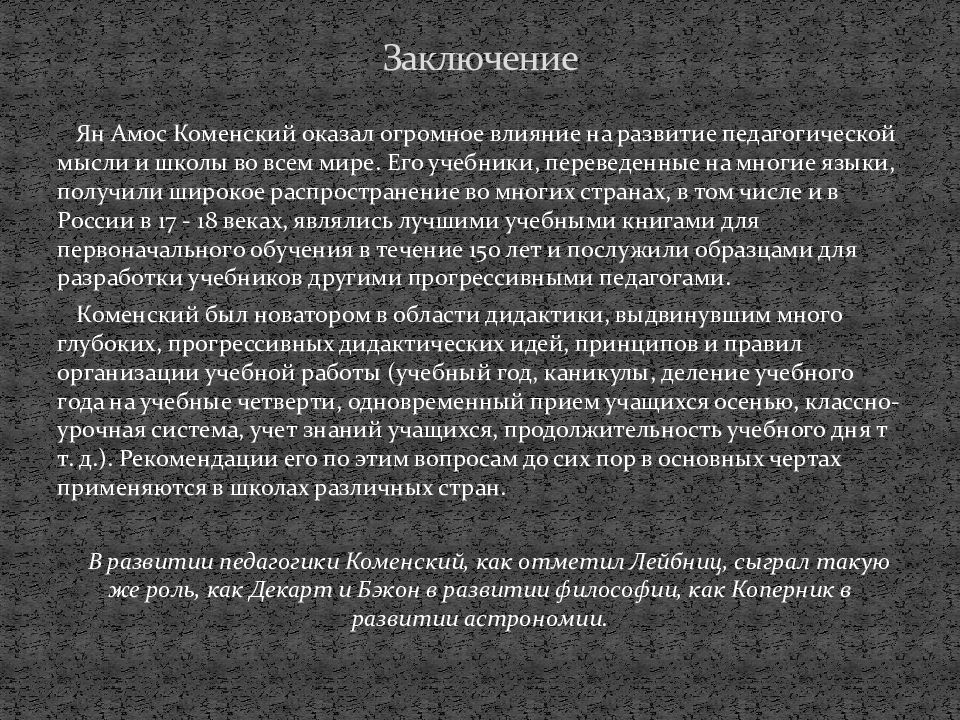 Заключение

Ян Амос Коменский оказал огромное влияние на развитие педагогической мысли и школы во всем мире. Его учебники, переведенные на многие языки, получили широкое распространение во многих странах, в том числе и в России в 17 - 18 веках, являлись лучшими учебными книгами для первоначального обучения в течение 150 лет и послужили образцами для разработки учебников другими прогрессивными педагогами.

Коменский был новатором в области дидактики, выдвинувшим много глубоких, прогрессивных дидактических идей, принципов и правил организации учебной работы (учебный год, каникулы, деление учебного года на учебные четверти, одновременный прием учащихся осенью, классно-урочная система, учет знаний учащихся, продолжительность учебного дня т т. д.). Рекомендации его по этим вопросам до сих пор в основных чертах применяются в школах различных стран.

В развитии педагогики Коменский, как отметил Лейбниц, сыграл такую же роль, как Декарт и Бэкон в развитии философии, как Коперник в развитии астрономии.